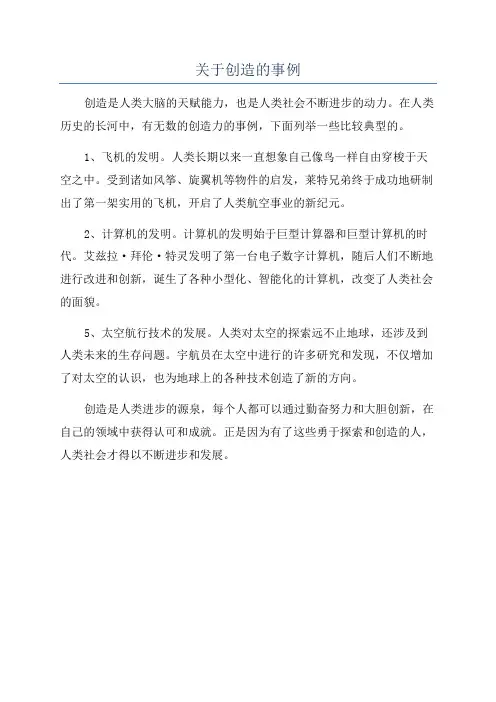 关于创造的事例

创造是人类大脑的天赋能力，也是人类社会不断进步的动力。在人类历史的长河中，有无数的创造力的事例，下面列举一些比较典型的。

1、飞机的发明。人类长期以来一直想象自己像鸟一样自由穿梭于天空之中。受到诸如风筝、旋翼机等物件的启发，莱特兄弟终于成功地研制出了第一架实用的飞机，开启了人类航空事业的新纪元。

2、计算机的发明。计算机的发明始于巨型计算器和巨型计算机的时代。艾兹拉·拜伦·特灵发明了第一台电子数字计算机，随后人们不断地进行改进和创新，诞生了各种小型化、智能化的计算机，改变了人类社会的面貌。

5、太空航行技术的发展。人类对太空的探索远不止地球，还涉及到人类未来的生存问题。宇航员在太空中进行的许多研究和发现，不仅增加了对太空的认识，也为地球上的各种技术创造了新的方向。

创造是人类进步的源泉，每个人都可以通过勤奋努力和大胆创新，在自己的领域中获得认可和成就。正是因为有了这些勇于探索和创造的人，人类社会才得以不断进步和发展。